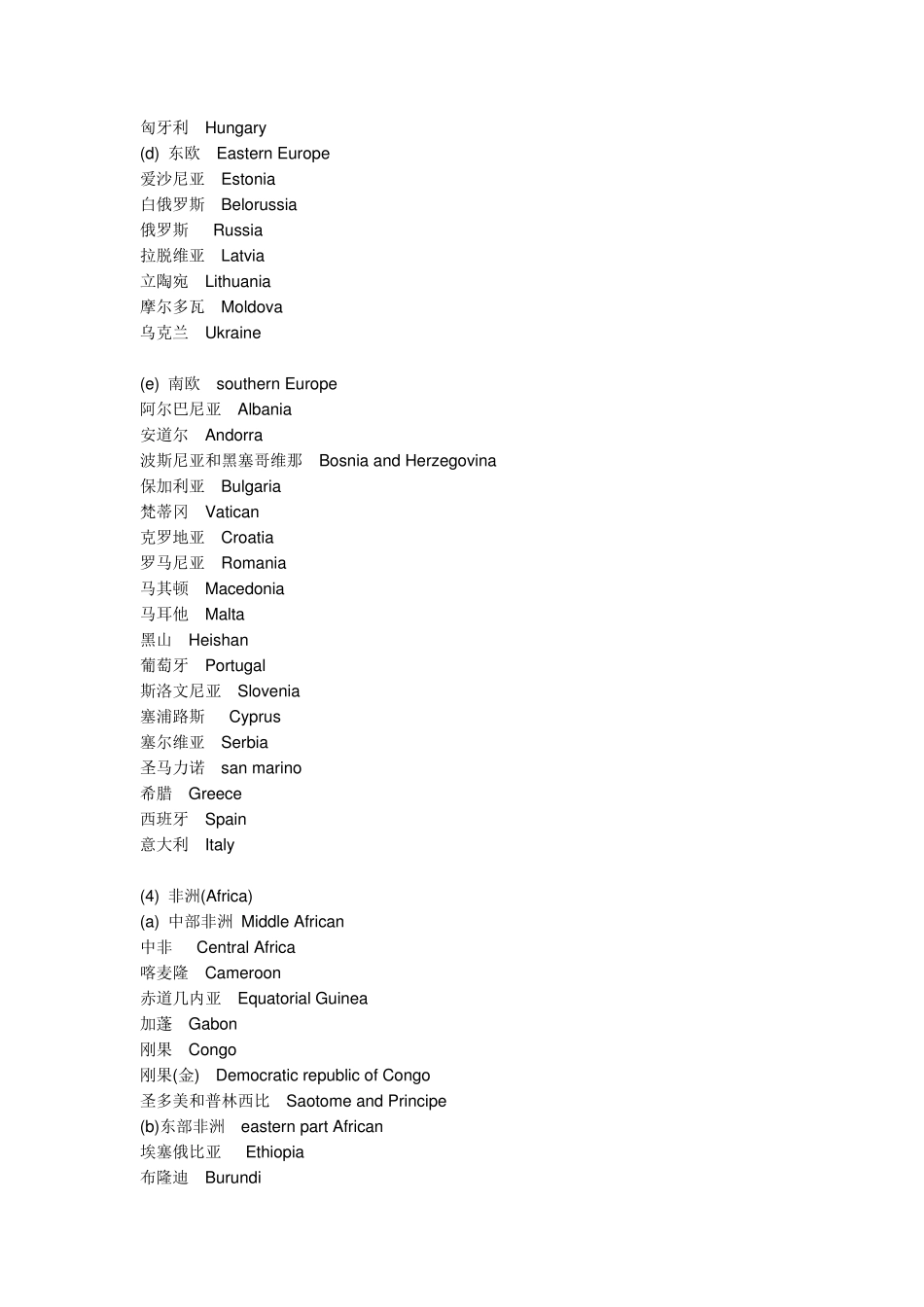 匈牙利 Hungary
(d) 东欧 Eastern Europe
爱沙尼亚 Estonia
白俄罗斯 Belorussia
俄罗斯 Russia
拉脱维亚 Latvia
立陶宛 Lithuania
摩尔多瓦 Moldova
乌克兰 Ukraine

(e) 南欧 southern Europe
阿尔巴尼亚 Albania
安道尔 Andorra
波斯尼亚和黑塞哥维那 Bosnia and Herzegovina
保加利亚 Bulgaria
梵蒂冈 Vatican
克罗地亚 Croatia
罗马尼亚 Romania
马其顿 Macedonia
马耳他 Malta
黑山 Heishan
葡萄牙 Portugal
斯洛文尼亚 Slovenia
塞浦路斯 Cyprus
塞尔维亚 Serbia
圣马力诺 san marino
希腊 Greece
西班牙 Spain
意大利 Italy

(4) 非洲(Africa)
(a) 中部非洲 Middle African
中非 Central Africa
喀麦隆 Cameroon
赤道几内亚 Equatorial Guinea
加蓬 Gabon
刚果 Congo
刚果(金) Democratic republic of Congo
圣多美和普林西比 Saotome and Principe
(b)东部非洲 eastern part African
埃塞俄比亚 Ethiopia
布隆迪 Burundi